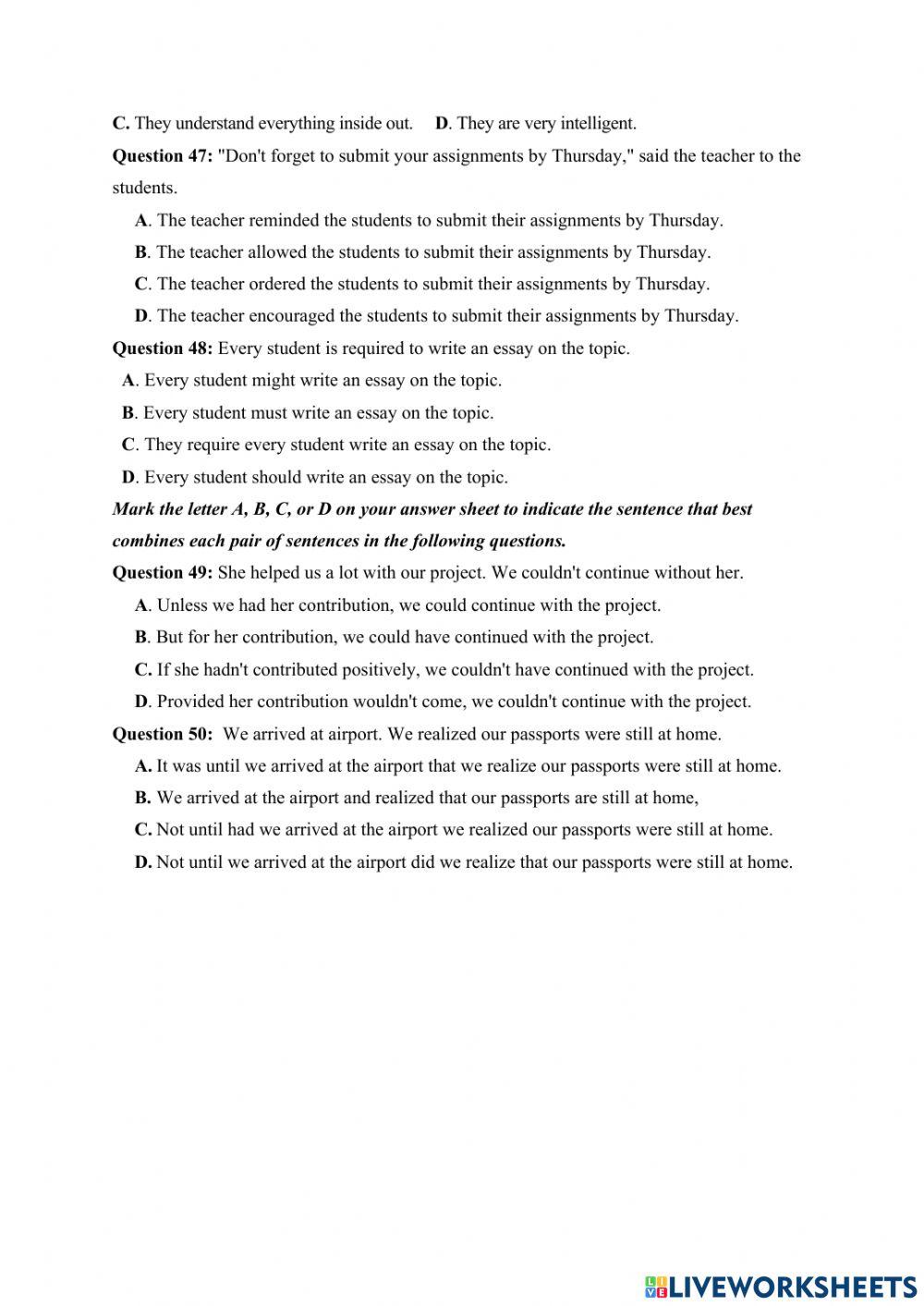 C. They understand everything inside out.     D. They are very intelligent.

Question 47: "Don't forget to submit your assignments by Thursday," said the teacher to the students.

A. The teacher reminded the students to submit their assignments by Thursday.

B. The teacher allowed the students to submit their assignments by Thursday.

C. The teacher ordered the students to submit their assignments by Thursday.

D. The teacher encouraged the students to submit their assignments by Thursday.

Question 48: Every student is required to write an essay on the topic.

A. Every student might write an essay on the topic.

B. Every student must write an essay on the topic.

C. They require every student write an essay on the topic.

D. Every student should write an essay on the topic.

Mark the letter A, B, C, or D on your answer sheet to indicate the sentence that best combines each pair of sentences in the following questions.

Question 49: She helped us a lot with our project. We couldn't continue without her.

A. Unless we had her contribution, we could continue with the project.

B. But for her contribution, we could have continued with the project.

C. If she hadn't contributed positively, we couldn't have continued with the project.

D. Provided her contribution wouldn't come, we couldn't continue with the project.

Question 50: We arrived at airport. We realized our passports were still at home.

A. It was until we arrived at the airport that we realize our passports were still at home.

B. We arrived at the airport and realized that our passports are still at home,

C. Not until had we arrived at the airport we realized our passports were still at home.

D. Not until we arrived at the airport did we realize that our passports were still at home.

LIVEWORKSHEETS